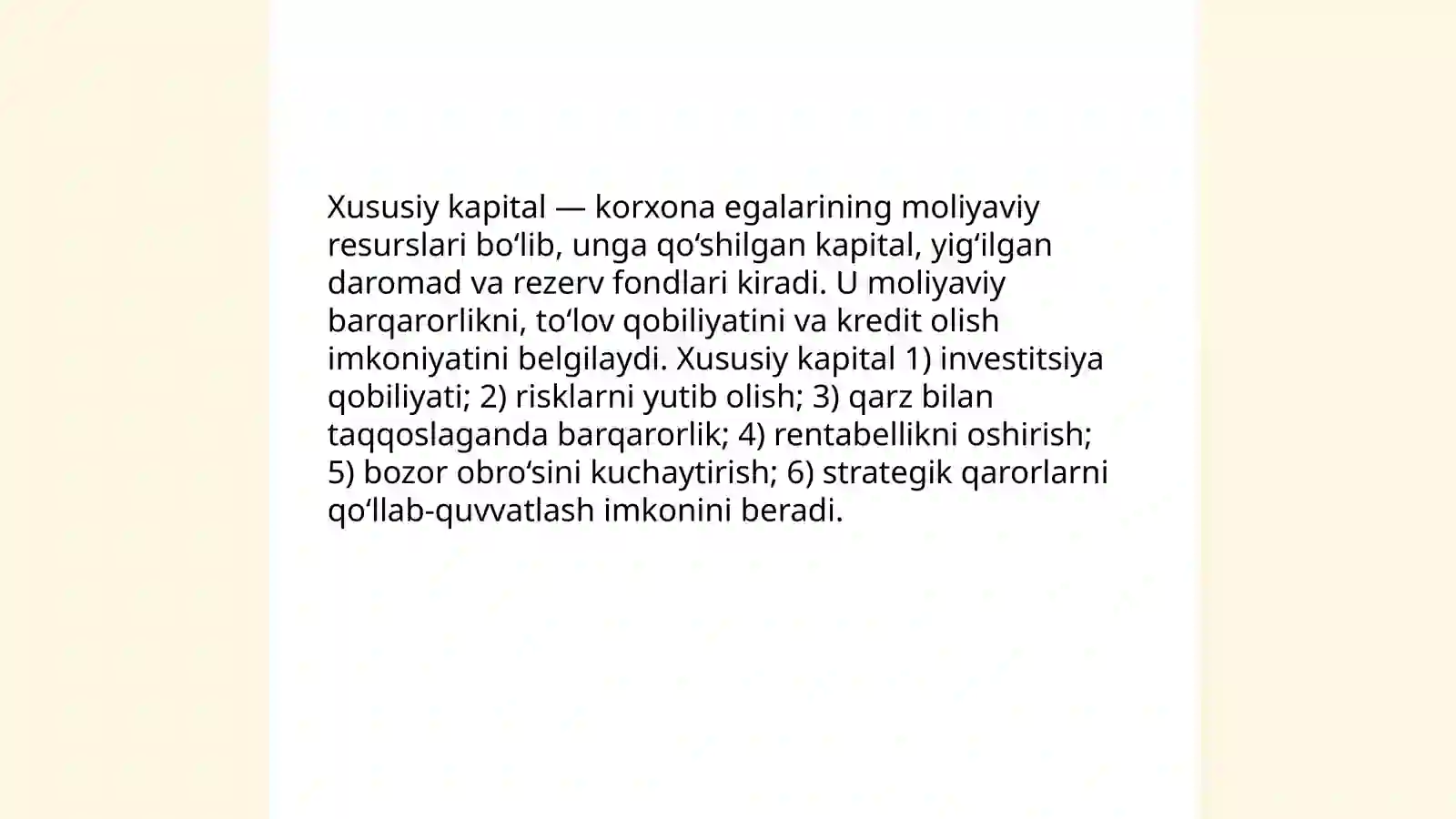 Xususiy kapital — korxona egalarining moliyaviy resurslari bo‘lib, unga qo‘shilgan kapital, yig‘ilgan daromad va rezerv fondlari kiradi. U moliyaviy barqarorlikni, to‘lov qobiliyatini va kredit olish imkoniyatini belgilaydi. Xususiy kapital 1) investitsiya qobiliyati; 2) risklarni yutib olish; 3) qarz bilan taqqoslaganda barqarorlik; 4) rentabellikni oshirish; 5) bozor obro‘sini kuchaytirish; 6) strategik qarorlarni qo‘llab-quvvatlash imkonini beradi.